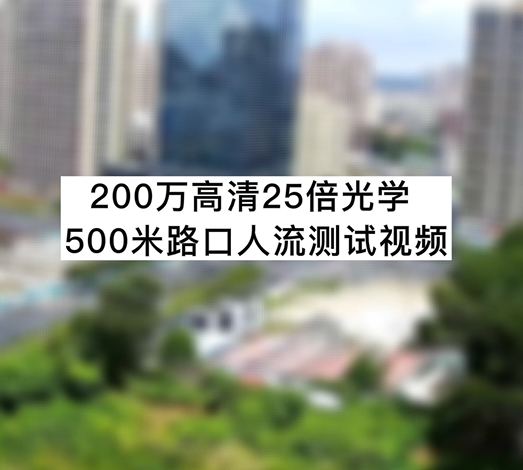 200万高清25倍光学
500米路口人流测试视频